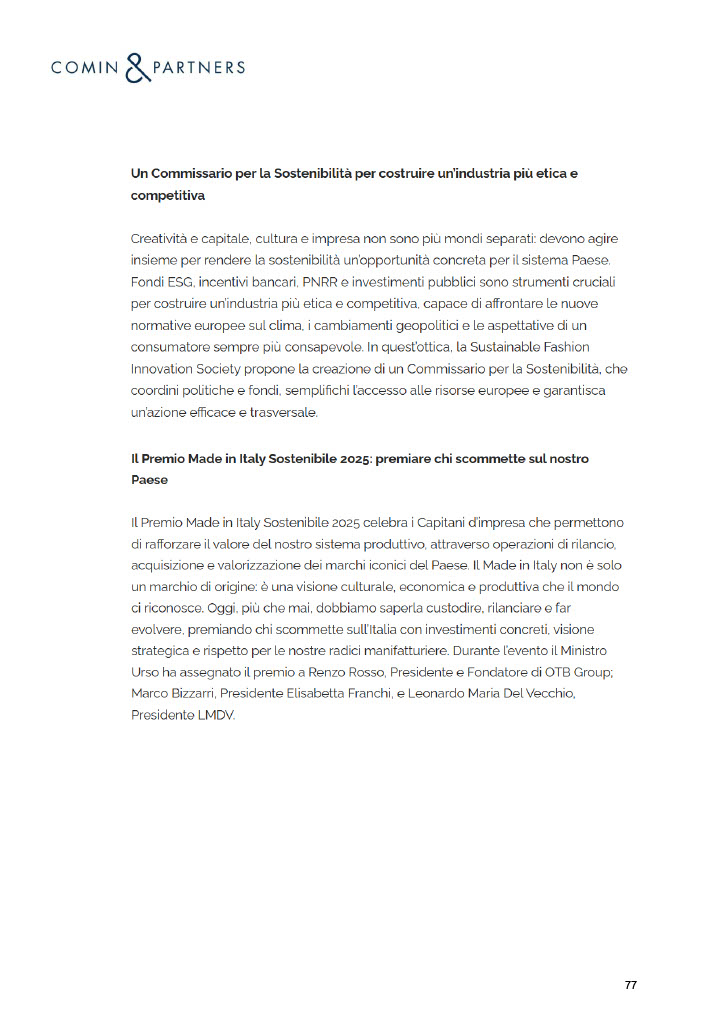 COMIN & PARTNERS

Un Commissario per la Sostenibilità per costruire un'industria più etica e competitiva

Creatività e capitale, cultura e impresa non sono più mondi separati: devono agire insieme per rendere la sostenibilità un'opportunità concreta per il sistema Paese. Fondi ESG, incentivi bancari, PNRR e investimenti pubblici sono strumenti cruciali per costruire un'industria più etica e competitiva, capace di affrontare le nuove normative europee sul clima, i cambiamenti geopolitici e le aspettative di un consumatore sempre più consapevole. In quest'ottica, la Sustainable Fashion Innovation Society propone la creazione di un Commissario per la Sostenibilità, che coordini politiche e fondi, semplifichi l'accesso alle risorse europee e garantisca un'azione efficace e trasversale.

Il Premio Made in Italy Sostenibile 2025: premiare chi scommette sul nostro Paese

Il Premio Made in Italy Sostenibile 2025 celebra i Capitani d'impresa che permettono di rafforzare il valore del nostro sistema produttivo, attraverso operazioni di rilancio, acquisizione e valorizzazione dei marchi iconici del Paese. Il Made in Italy non è solo un marchio di origine: è una visione culturale, economica e produttiva che il mondo ci riconosce. Oggi, più che mai, dobbiamo saperla custodire, rilanciare e far evolvere, premiando chi scommette sull'Italia con investimenti concreti, visione strategica e rispetto per le nostre radici manifatturiere. Durante l'evento il Ministro Urso ha assegnato il premio a Renzo Rosso, Presidente e Fondatore di OTB Group; Marco Bizzarri, Presidente Elisabetta Franchi, e Leonardo Maria Del Vecchio, Presidente LMDV.

77